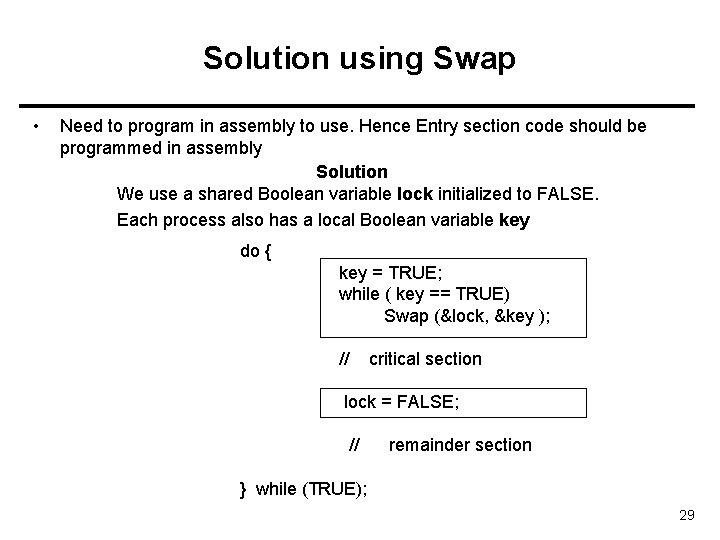 Solution using Swap

• Need to program in assembly to use. Hence Entry section code should be programmed in assembly

Solution

We use a shared Boolean variable lock initialized to FALSE.

Each process also has a local Boolean variable key

do {

key = TRUE;
while ( key == TRUE)
Swap (&lock, &key );

// critical section

lock = FALSE;

// remainder section

} while (TRUE);

29